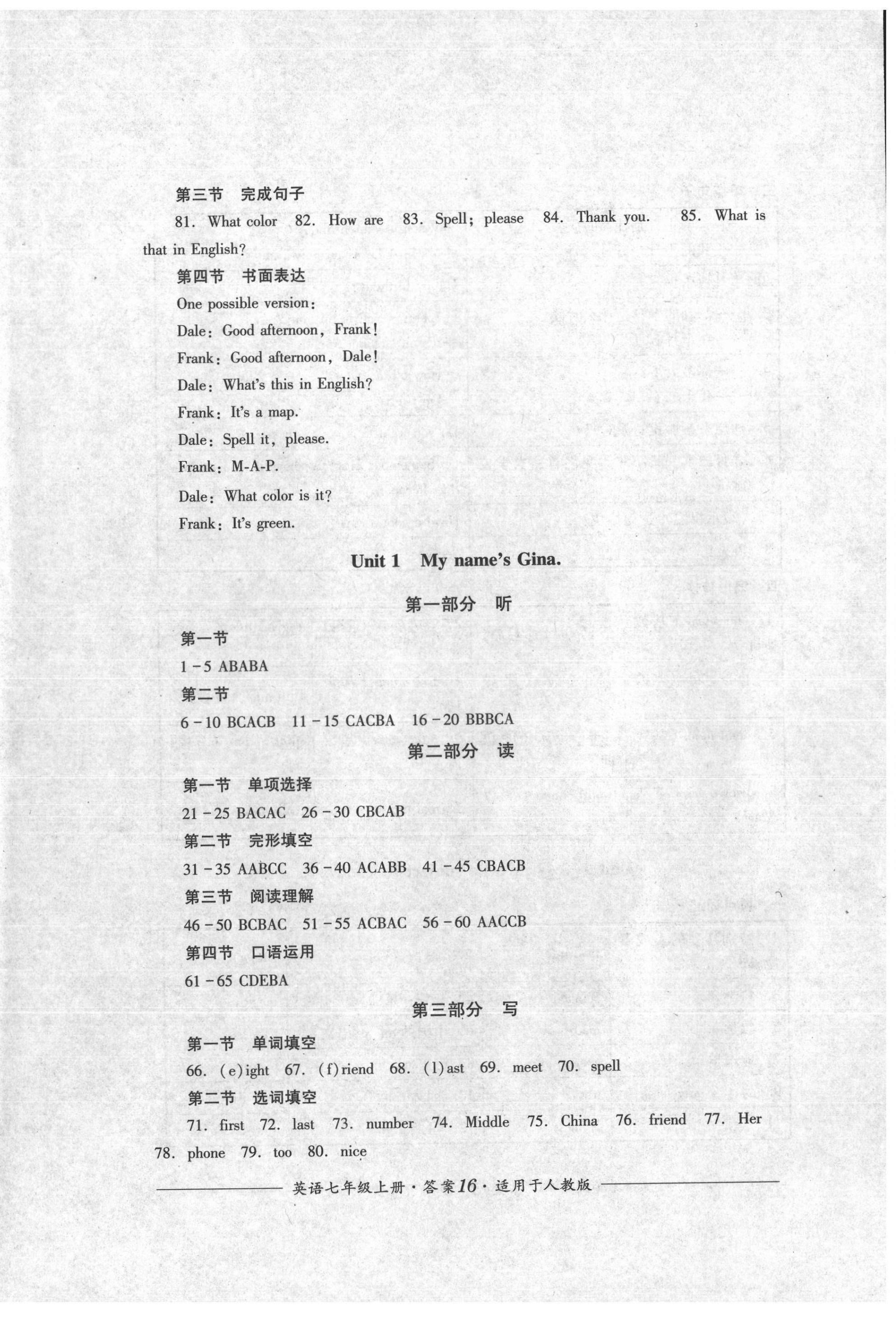 第三节　完成句子

81. What color　82. How are　83. Spell; please　84. Thank you.　85. What is that in English?

第四节　书面表达

One possible version:

Dale: Good afternoon, Frank!

Frank: Good afternoon, Dale!

Dale: What's this in English?

Frank: It's a map.

Dale: Spell it, please.

Frank: M-A-P.

Dale: What color is it?

Frank: It's green.

Unit 1　My name's Gina.

第一部分　听

第一节

1-5 ABABA

第二节

6-10 BCACB　11-15 CACBA　16-20 BBBCA

第二部分　读

第一节　单项选择

21-25 BACAC　26-30 CBCAB

第二节　完形填空

31-35 AABCC　36-40 ACABB　41-45 CBACB

第三节　阅读理解

46-50 BCBAC　51-55 ACBAC　56-60 AACCB

第四节　口语运用

61-65 CDEBA

第三部分　写

第一节　单词填空

66. (e)ight　67. (f)riend　68. (l)ast　69. meet　70. spell

第二节　选词填空

71. first　72. last　73. number　74. Middle　75. China　76. friend　77. Her　78. phone　79. too　80. nice

英语七年级上册·答案16·适用于人教版